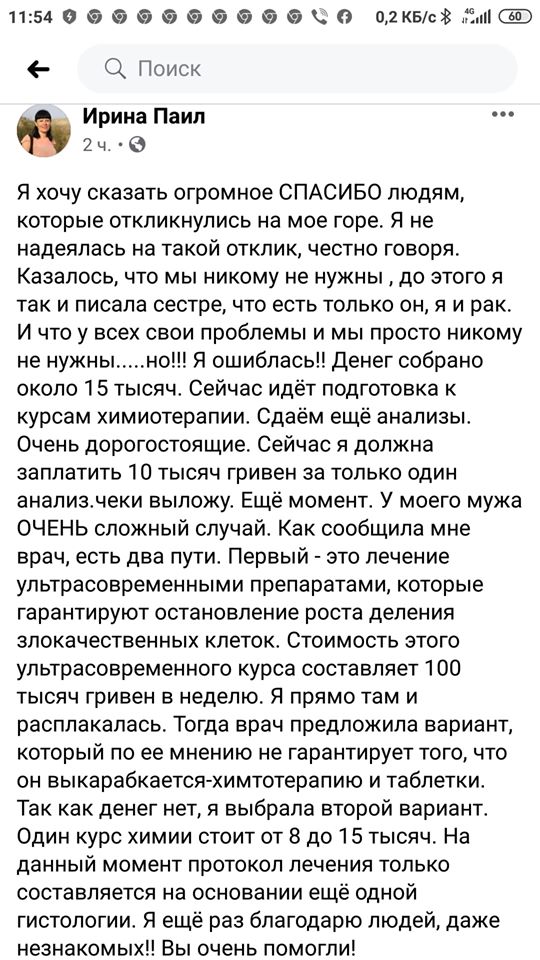 11:54 0,2 КБ/с 4G 60

Поиск

Ирина Паил
2 ч. ·

Я хочу сказать огромное СПАСИБО людям, которые откликнулись на мое горе. Я не надеялась на такой отклик, честно говоря. Казалось, что мы никому не нужны , до этого я так и писала сестре, что есть только он, я и рак. И что у всех свои проблемы и мы просто никому не нужны.....но!!! Я ошиблась!! Денег собрано около 15 тысяч. Сейчас идёт подготовка к курсам химиотерапии. Сдаём ещё анализы. Очень дорогостоящие. Сейчас я должна заплатить 10 тысяч гривен за только один анализ.чеки выложу. Ещё момент. У моего мужа ОЧЕНЬ сложный случай. Как сообщила мне врач, есть два пути. Первый - это лечение ультрасовременными препаратами, которые гарантируют остановление роста деления злокачественных клеток. Стоимость этого ультрасовременного курса составляет 100 тысяч гривен в неделю. Я прямо там и расплакалась. Тогда врач предложила вариант, который по ее мнению не гарантирует того, что он выкарабкается-химтотерапию и таблетки. Так как денег нет, я выбрала второй вариант. Один курс химии стоит от 8 до 15 тысяч. На данный момент протокол лечения только составляется на основании ещё одной гистологии. Я ещё раз благодарю людей, даже незнакомых!! Вы очень помогли!